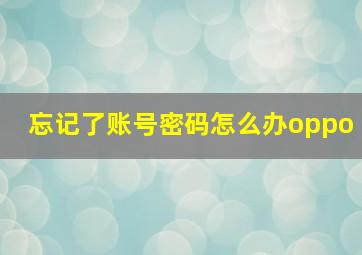 忘记了账号密码怎么办oppo